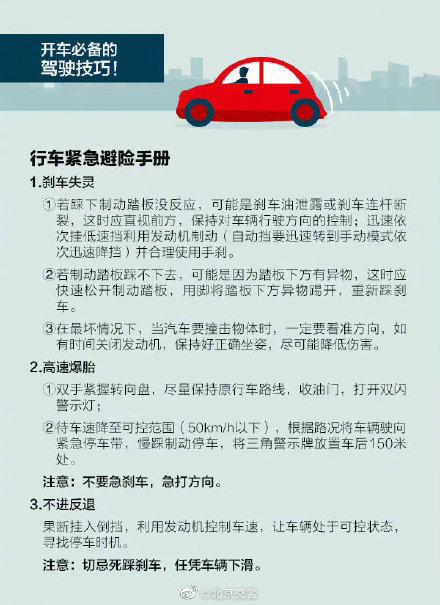 开车必备的
驾驶技巧！

行车紧急避险手册

1.刹车失灵

①若踩下制动踏板没反应，可能是刹车油泄露或刹车连杆断裂，这时应直视前方，保持对车辆行驶方向的控制；迅速依次挂低速挡利用发动机制动（自动挡要迅速转到手动模式依次迅速降挡）并合理使用手刹。

②若制动踏板踩不下去，可能是因为踏板下方有异物，这时应快速松开制动踏板，用脚将踏板下方异物踢开，重新踩刹车。

③在最坏情况下，当汽车要撞击物体时，一定要看准方向，如有时间关闭发动机，保持好正确坐姿，尽可能降低伤害。

2.高速爆胎

①双手紧握转向盘，尽量保持原行车路线，收油门，打开双闪警示灯；

②待车速降至可控范围（50km/h以下），根据路况将车辆驶向紧急停车带，慢踩制动停车，将三角警示牌放置车后150米处。

注意：不要急刹车，急打方向。

3.不进反退

果断挂入倒挡，利用发动机控制车速，让车辆处于可控状态，寻找停车时机。

注意：切忌死踩刹车，任凭车辆下滑。

@北京交警